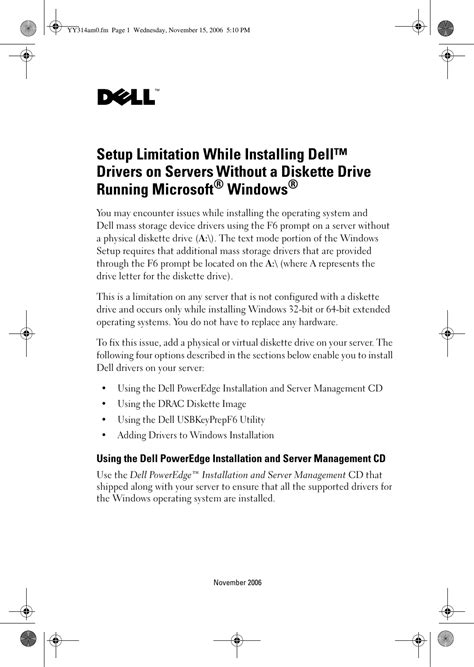 YY314am0.fm Page 1 Wednesday, November 15, 2006 5:10 PM

DELL™

Setup Limitation While Installing Dell™ Drivers on Servers Without a Diskette Drive Running Microsoft® Windows®

You may encounter issues while installing the operating system and Dell mass storage device drivers using the F6 prompt on a server without a physical diskette drive (A:\). The text mode portion of the Windows Setup requires that additional mass storage drivers that are provided through the F6 prompt be located on the A:\ (where A represents the drive letter for the diskette drive).

This is a limitation on any server that is not configured with a diskette drive and occurs only while installing Windows 32-bit or 64-bit extended operating systems. You do not have to replace any hardware.

To fix this issue, add a physical or virtual diskette drive on your server. The following four options described in the sections below enable you to install Dell drivers on your server:

• Using the Dell PowerEdge Installation and Server Management CD
• Using the DRAC Diskette Image
• Using the Dell USBKeyPrepF6 Utility
• Adding Drivers to Windows Installation

Using the Dell PowerEdge Installation and Server Management CD

Use the Dell PowerEdge™ Installation and Server Management CD that shipped along with your server to ensure that all the supported drivers for the Windows operating system are installed.

November 2006